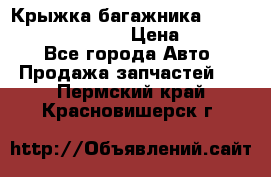 Крыжка багажника
Цена
Все города Авто
Продажа запчастей
Пермский край
Красновишерск г

http://Объявлений.сайт